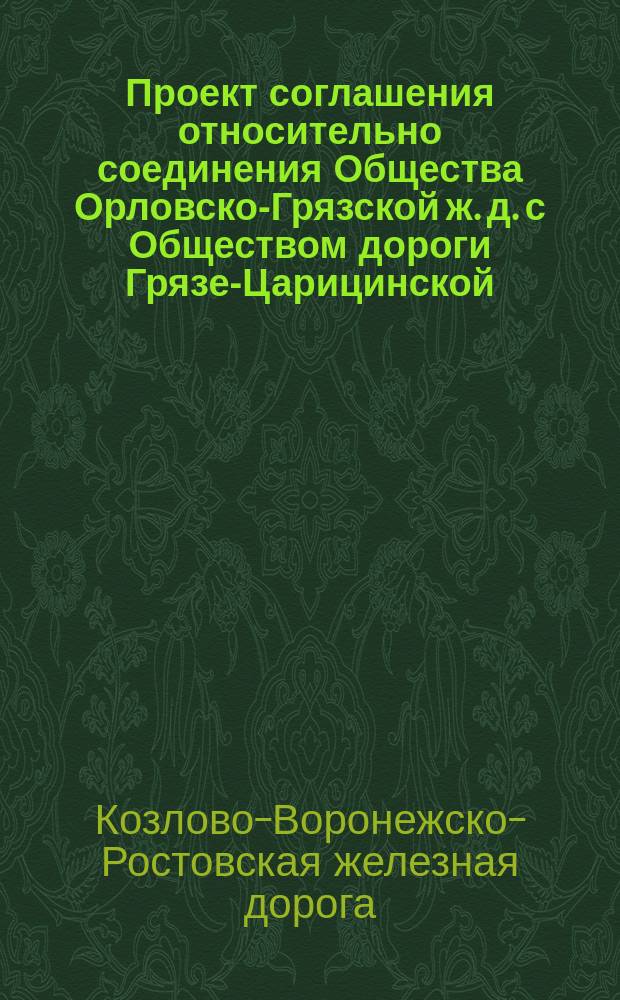 Проект соглашения относительно соединения Общества Орловско-Грязской ж. д. с Обществом дороги Грязе-Царицинской

Козлово-Воронежско-Ростовская железная дорога